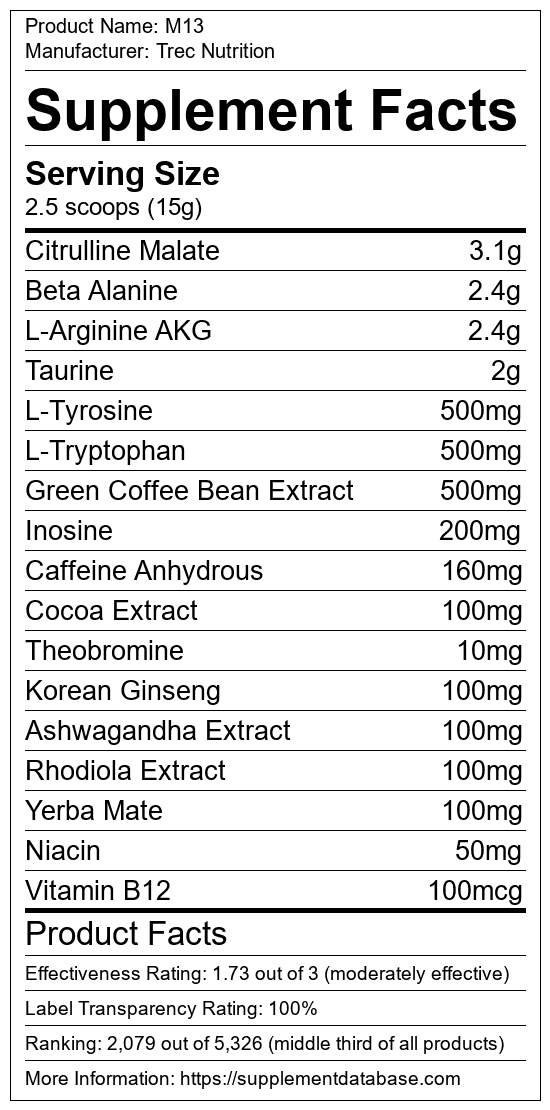 Product Name: M13
Manufacturer: Trec Nutrition

Supplement Facts

Serving Size
2.5 scoops (15g)

| Citrulline Malate | 3.1g |
|---|---|
| Beta Alanine | 2.4g |
| L-Arginine AKG | 2.4g |
| Taurine | 2g |
| L-Tyrosine | 500mg |
| L-Tryptophan | 500mg |
| Green Coffee Bean Extract | 500mg |
| Inosine | 200mg |
| Caffeine Anhydrous | 160mg |
| Cocoa Extract | 100mg |
| Theobromine | 10mg |
| Korean Ginseng | 100mg |
| Ashwagandha Extract | 100mg |
| Rhodiola Extract | 100mg |
| Yerba Mate | 100mg |
| Niacin | 50mg |
| Vitamin B12 | 100mcg |

Product Facts

Effectiveness Rating: 1.73 out of 3 (moderately effective)

Label Transparency Rating: 100%

Ranking: 2,079 out of 5,326 (middle third of all products)

More Information: https://supplementdatabase.com